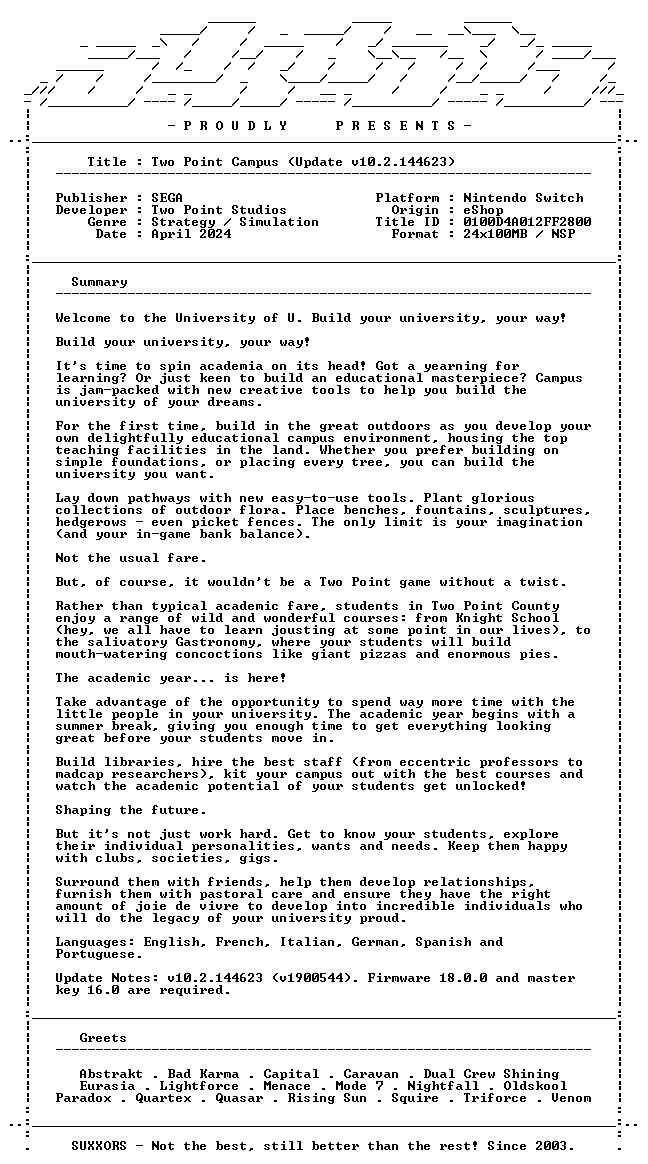 - P R O U D L Y     P R E S E N T S -

Title : Two Point Campus (Update v10.2.144623)

Publisher : SEGA
Developer : Two Point Studios
Genre : Strategy / Simulation
Date : April 2024
Platform : Nintendo Switch
Origin : eShop
Title ID : 0100D4A012FF2800
Format : 24x100MB / NSP

Summary

Welcome to the University of U. Build your university, your way!

Build your university, your way!

It's time to spin academia on its head! Got a yearning for learning? Or just keen to build an educational masterpiece? Campus is jam-packed with new creative tools to help you build the university of your dreams.

For the first time, build in the great outdoors as you develop your own delightfully educational campus environment, housing the top teaching facilities in the land. Whether you prefer building on simple foundations, or placing every tree, you can build the university you want.

Lay down pathways with new easy-to-use tools. Plant glorious collections of outdoor flora. Place benches, fountains, sculptures, hedgerows - even picket fences. The only limit is your imagination (and your in-game bank balance).

Not the usual fare.

But, of course, it wouldn't be a Two Point game without a twist.

Rather than typical academic fare, students in Two Point County enjoy a range of wild and wonderful courses: from Knight School (hey, we all have to learn jousting at some point in our lives), to the salivatory Gastronomy, where your students will build mouth-watering concoctions like giant pizzas and enormous pies.

The academic year... is here!

Take advantage of the opportunity to spend way more time with the little people in your university. The academic year begins with a summer break, giving you enough time to get everything looking great before your students move in.

Build libraries, hire the best staff (from eccentric professors to madcap researchers), kit your campus out with the best courses and watch the academic potential of your students get unlocked!

Shaping the future.

But it's not just work hard. Get to know your students, explore their individual personalities, wants and needs. Keep them happy with clubs, societies, gigs.

Surround them with friends, help them develop relationships, furnish them with pastoral care and ensure they have the right amount of joie de vivre to develop into incredible individuals who will do the legacy of your university proud.

Languages: English, French, Italian, German, Spanish and Portuguese.

Update Notes: v10.2.144623 (v1900544). Firmware 18.0.0 and master key 16.0 are required.

Greets

Abstrakt . Bad Karma . Capital . Caravan . Dual Crew Shining
Eurasia . Lightforce . Menace . Mode 7 . Nightfall . Oldskool
Paradox . Quartex . Quasar . Rising Sun . Squire . Triforce . Venom

SUXXORS - Not the best, still better than the rest! Since 2003.